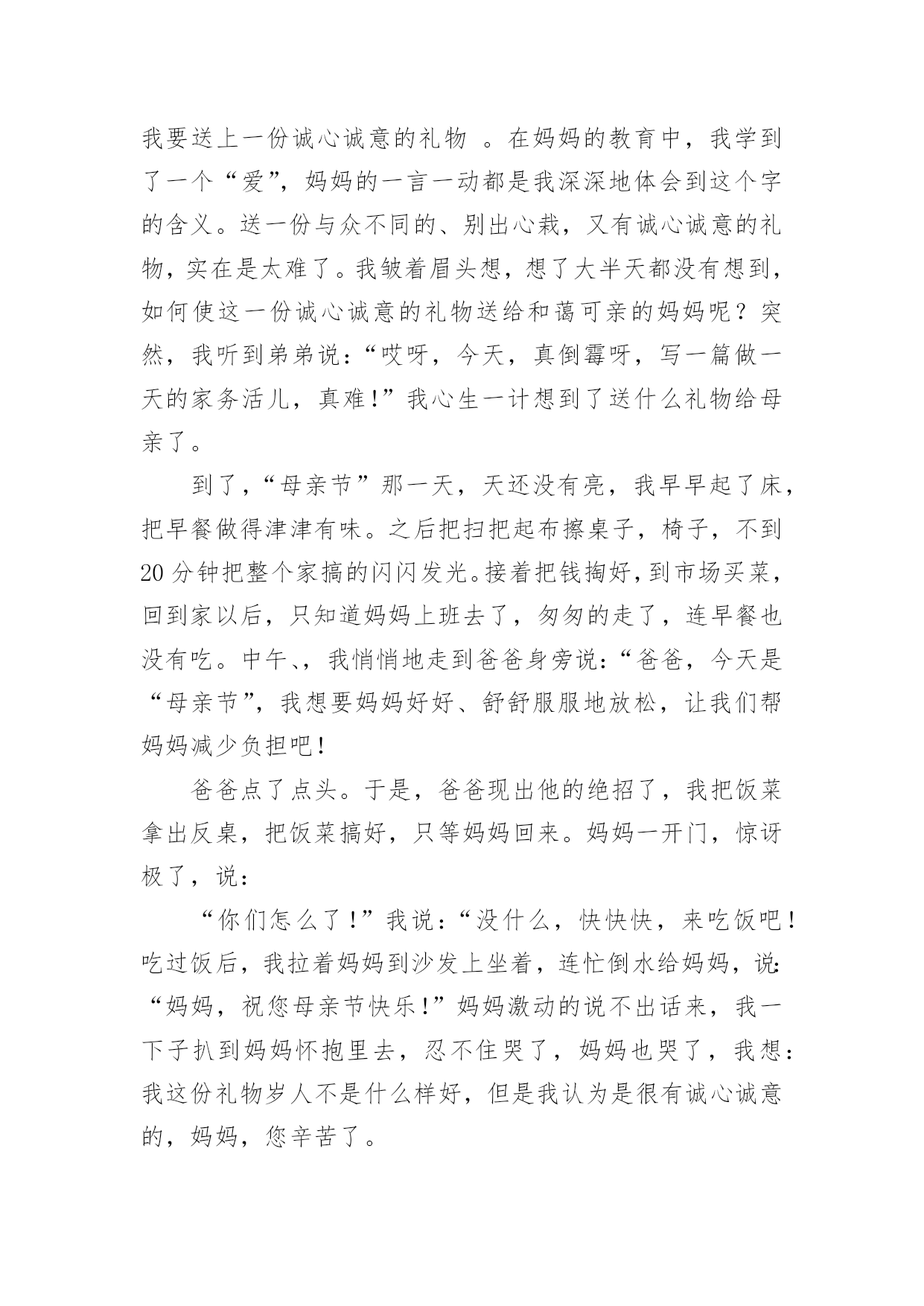 我要送上一份诚心诚意的礼物 。在妈妈的教育中，我学到了一个“爱”，妈妈的一言一动都是我深深地体会到这个字的含义。送一份与众不同的、别出心裁，又有诚心诚意的礼物，实在是太难了。我皱着眉头想，想了大半天都没有想到，如何使这一份诚心诚意的礼物送给和蔼可亲的妈妈呢？突然，我听到弟弟说：“哎呀，今天，真倒霉呀，写一篇做一天的家务活儿，真难！”我心生一计想到了送什么礼物给母亲了。

到了，“母亲节”那一天，天还没有亮，我早早起了床，把早餐做得津津有味。之后把扫把起布擦桌子，椅子，不到20分钟把整个家搞的闪闪发光。接着把钱掏好，到市场买菜，回到家以后，只知道妈妈上班去了，匆匆的走了，连早餐也没有吃。中午、，我悄悄地走到爸爸身旁说：“爸爸，今天是“母亲节”，我想要妈妈好好、舒舒服服地放松，让我们帮妈妈减少负担吧！

爸爸点了点头。于是，爸爸现出他的绝招了，我把饭菜拿出反桌，把饭菜搞好，只等妈妈回来。妈妈一开门，惊讶极了，说：

“你们怎么了！”我说：“没什么，快快快，来吃饭吧！吃过饭后，我拉着妈妈到沙发上坐着，连忙倒水给妈妈，说：“妈妈，祝您母亲节快乐！”妈妈激动的说不出话来，我一下子扒到妈妈怀抱里去，忍不住哭了，妈妈也哭了，我想：我这份礼物岁人不是什么样好，但是我认为是很有诚心诚意的，妈妈，您辛苦了。